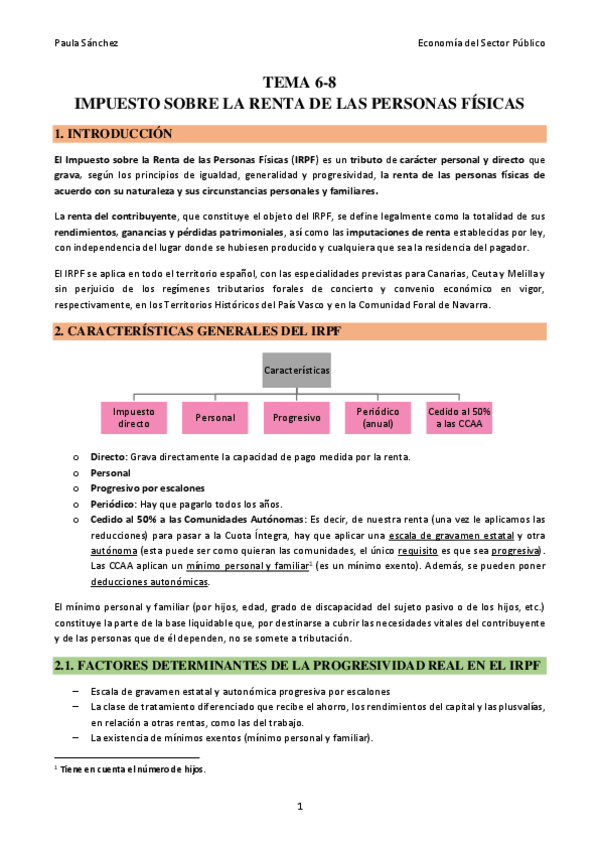 Paula Sánchez

Economía del Sector Público

TEMA 6-8
IMPUESTO SOBRE LA RENTA DE LAS PERSONAS FÍSICAS

1. INTRODUCCIÓN

El Impuesto sobre la Renta de las Personas Físicas (IRPF) es un tributo de carácter personal y directo que grava, según los principios de igualdad, generalidad y progresividad, la renta de las personas físicas de acuerdo con su naturaleza y sus circunstancias personales y familiares.

La renta del contribuyente, que constituye el objeto del IRPF, se define legalmente como la totalidad de sus rendimientos, ganancias y pérdidas patrimoniales, así como las imputaciones de renta establecidas por ley, con independencia del lugar donde se hubiesen producido y cualquiera que sea la residencia del pagador.

El IRPF se aplica en todo el territorio español, con las especialidades previstas para Canarias, Ceuta y Melilla y sin perjuicio de los regímenes tributarios forales de concierto y convenio económico en vigor, respectivamente, en los Territorios Históricos del País Vasco y en la Comunidad Foral de Navarra.

2. CARACTERÍSTICAS GENERALES DEL IRPF

Características

Impuesto directo

Personal

Progresivo

Periódico (anual)

Cedido al 50% a las CCAA

o Directo: Grava directamente la capacidad de pago medida por la renta.
o Personal
o Progresivo por escalones
o Periódico: Hay que pagarlo todos los años.
o Cedido al 50% a las Comunidades Autónomas: Es decir, de nuestra renta (una vez le aplicamos las reducciones) para pasar a la Cuota Íntegra, hay que aplicar una escala de gravamen estatal y otra autónoma (esta puede ser como quieran las comunidades, el único requisito es que sea progresiva). Las CCAA aplican un mínimo personal y familiar$^1$ (es un mínimo exento). Además, se pueden poner deducciones autonómicas.

El mínimo personal y familiar (por hijos, edad, grado de discapacidad del sujeto pasivo o de los hijos, etc.) constituye la parte de la base liquidable que, por destinarse a cubrir las necesidades vitales del contribuyente y de las personas que de él dependen, no se somete a tributación.

2.1. FACTORES DETERMINANTES DE LA PROGRESIVIDAD REAL EN EL IRPF

– Escala de gravamen estatal y autonómica progresiva por escalones
– La clase de tratamiento diferenciado que recibe el ahorro, los rendimientos del capital y las plusvalías, en relación a otras rentas, como las del trabajo.
– La existencia de mínimos exentos (mínimo personal y familiar).

$^1$ Tiene en cuenta el número de hijos.

1